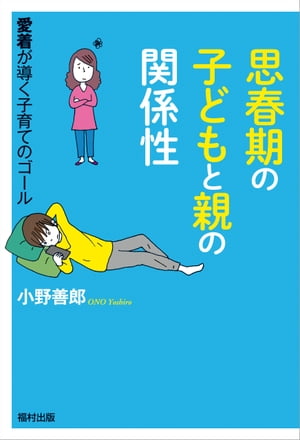 思春期の子どもと親の関係性

愛着が導く子育てのゴール

小野善郎 ONO Yoshiro

福村出版